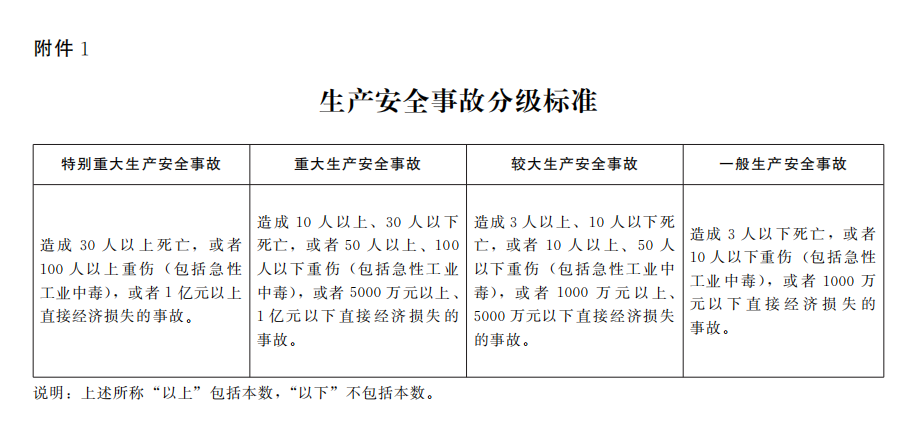 附件 1

生产安全事故分级标准

| 特别重大生产安全事故 | 重大生产安全事故 | 较大生产安全事故 | 一般生产安全事故 |
|---|---|---|---|
| 造成 30 人以上死亡，或者 100 人以上重伤（包括急性工业中毒），或者 1 亿元以上直接经济损失的事故。 | 造成 10 人以上、30 人以下死亡，或者 50 人以上、100 人以下重伤（包括急性工业中毒），或者 5000 万元以上、1 亿元以下直接经济损失的事故。 | 造成 3 人以上、10 人以下死亡，或者 10 人以上、50 人以下重伤（包括急性工业中毒），或者 1000 万元以上、5000 万元以下直接经济损失的事故。 | 造成 3 人以下死亡，或者 10 人以下重伤（包括急性工业中毒），或者 1000 万元以下直接经济损失的事故。 |

说明：上述所称“以上”包括本数，“以下”不包括本数。